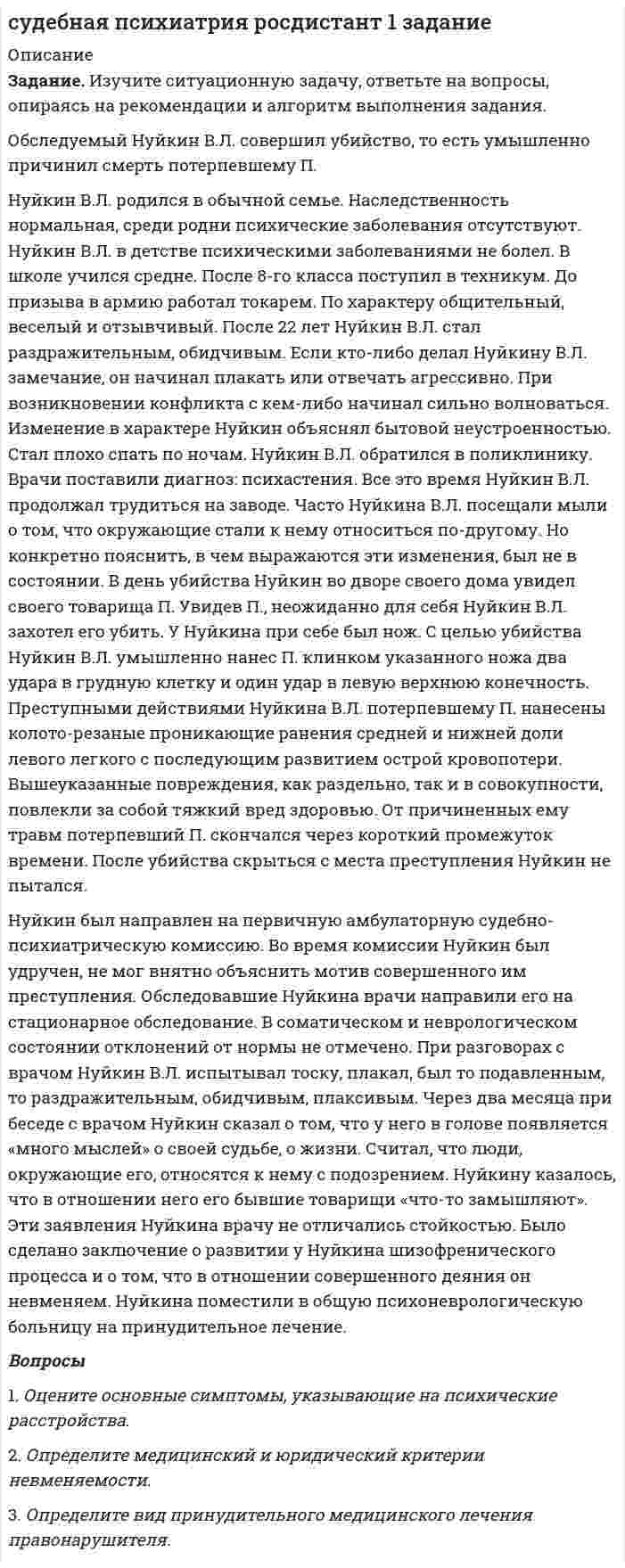 судебная психиатрия росдистант 1 задание

Описание

Задание. Изучите ситуационную задачу, ответьте на вопросы, опираясь на рекомендации и алгоритм выполнения задания.

Обследуемый Нуйкин В.Л. совершил убийство, то есть умышленно причинил смерть потерпевшему П.

Нуйкин В.Л. родился в обычной семье. Наследственность нормальная, среди родни психические заболевания отсутствуют. Нуйкин В.Л. в детстве психическими заболеваниями не болел. В школе учился средне. После 8-го класса поступил в техникум. До призыва в армию работал токарем. По характеру общительный, веселый и отзывчивый. После 22 лет Нуйкин В.Л. стал раздражительным, обидчивым. Если кто-либо делал Нуйкину В.Л. замечание, он начинал плакать или отвечать агрессивно. При возникновении конфликта с кем-либо начинал сильно волноваться. Изменение в характере Нуйкин объяснял бытовой неустроенностью. Стал плохо спать по ночам. Нуйкин В.Л. обратился в поликлинику. Врачи поставили диагноз: психастения. Все это время Нуйкин В.Л. продолжал трудиться на заводе. Часто Нуйкина В.Л. посещали мыли о том, что окружающие стали к нему относиться по-другому. Но конкретно пояснить, в чем выражаются эти изменения, был не в состоянии. В день убийства Нуйкин во дворе своего дома увидел своего товарища П. Увидев П., неожиданно для себя Нуйкин В.Л. захотел его убить. У Нуйкина при себе был нож. С целью убийства Нуйкин В.Л. умышленно нанес П. клинком указанного ножа два удара в грудную клетку и один удар в левую верхнюю конечность. Преступными действиями Нуйкина В.Л. потерпевшему П. нанесены колото-резаные проникающие ранения средней и нижней доли левого легкого с последующим развитием острой кровопотери. Вышеуказанные повреждения, как раздельно, так и в совокупности, повлекли за собой тяжкий вред здоровью. От причиненных ему травм потерпевший П. скончался через короткий промежуток времени. После убийства скрыться с места преступления Нуйкин не пытался.

Нуйкин был направлен на первичную амбулаторную судебно-психиатрическую комиссию. Во время комиссии Нуйкин был удручен, не мог внятно объяснить мотив совершенного им преступления. Обследовавшие Нуйкина врачи направили его на стационарное обследование. В соматическом и неврологическом состоянии отклонений от нормы не отмечено. При разговорах с врачом Нуйкин В.Л. испытывал тоску, плакал, был то подавленным, то раздражительным, обидчивым, плаксивым. Через два месяца при беседе с врачом Нуйкин сказал о том, что у него в голове появляется «много мыслей» о своей судьбе, о жизни. Считал, что люди, окружающие его, относятся к нему с подозрением. Нуйкину казалось, что в отношении него его бывшие товарищи «что-то замышляют». Эти заявления Нуйкина врачу не отличались стойкостью. Было сделано заключение о развитии у Нуйкина шизофренического процесса и о том, что в отношении совершенного деяния он невменяем. Нуйкина поместили в общую психоневрологическую больницу на принудительное лечение.

Вопросы

1. Оцените основные симптомы, указывающие на психические расстройства.

2. Определите медицинский и юридический критерии невменяемости.

3. Определите вид принудительного медицинского лечения правонарушителя.